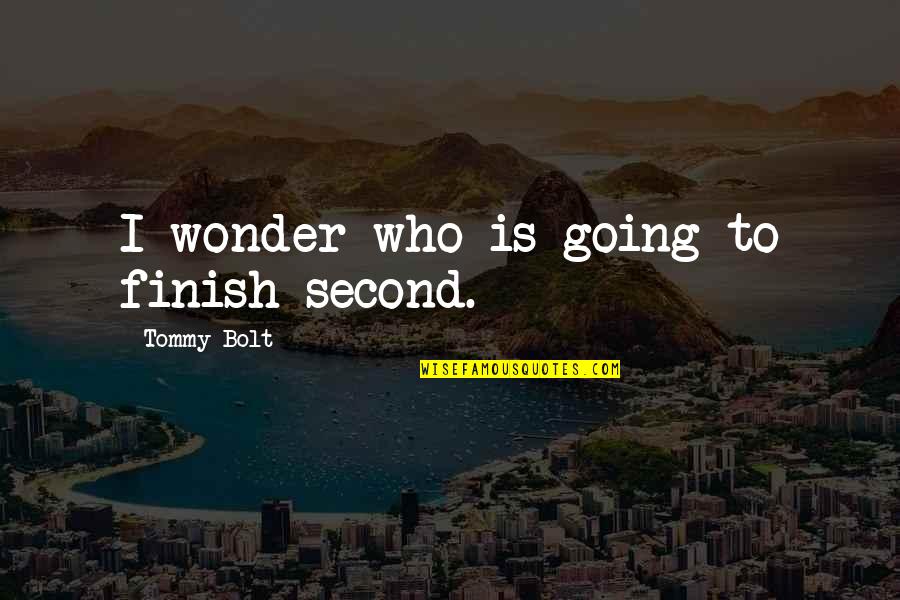 I wonder who is going to finish second.

Tommy Bolt

WISEFAMOUSQUOTES.COM